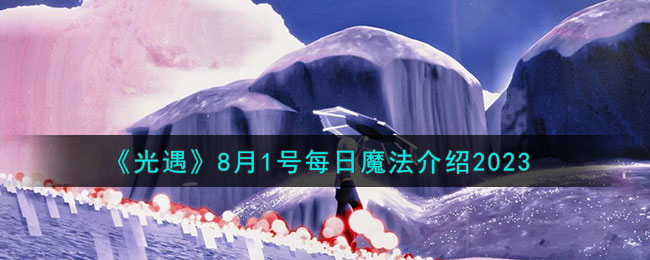 《光遇》8月1号每日魔法介绍2023